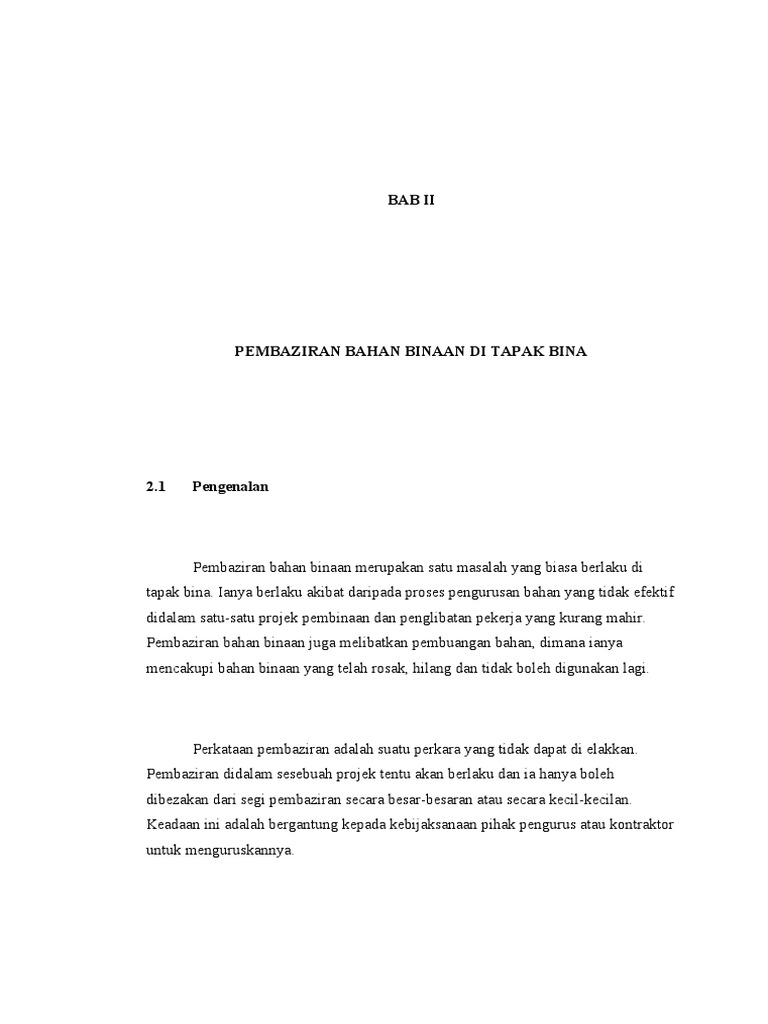 BAB II

PEMBAZIRAN BAHAN BINAAN DI TAPAK BINA

2.1 Pengenalan

Pembaziran bahan binaan merupakan satu masalah yang biasa berlaku di tapak bina. Ianya berlaku akibat daripada proses pengurusan bahan yang tidak efektif didalam satu-satu projek pembinaan dan penglibatan pekerja yang kurang mahir. Pembaziran bahan binaan juga melibatkan pembuangan bahan, dimana ianya mencakupi bahan binaan yang telah rosak, hilang dan tidak boleh digunakan lagi.

Perkataan pembaziran adalah suatu perkara yang tidak dapat di elakkan. Pembaziran didalam sesebuah projek tentu akan berlaku dan ia hanya boleh dibezakan dari segi pembaziran secara besar-besaran atau secara kecil-kecilan. Keadaan ini adalah bergantung kepada kebijaksanaan pihak pengurus atau kontraktor untuk menguruskannya.